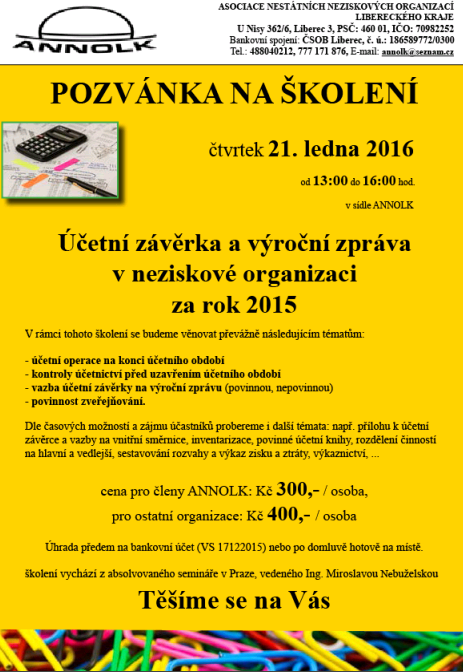 ANNOLK

ASOCIACE NESTÁTNÍCH NEZISKOVÝCH ORGANIZACÍ LIBERECKÉHO KRAJE
U Nisy 362/6, Liberec 3, PSČ: 460 01, IČO: 70982252
Bankovní spojení: ČSOB Liberec, č. ú.: 186589772/0300
Tel.: 488040212, 777 171 876, E-mail: annolk@seznam.cz

POZVÁNKA NA ŠKOLENÍ

čtvrtek 21. ledna 2016

od 13:00 do 16:00 hod.

v sídle ANNOLK

Účetní závěrka a výroční zpráva v neziskové organizaci za rok 2015

V rámci tohoto školení se budeme věnovat převážně následujícím tématům:

- účetní operace na konci účetního období
- kontroly účetnictví před uzavřením účetního období
- vazba účetní závěrky na výroční zprávu (povinnou, nepovinnou)
- povinnost zveřejňování.

Dle časových možností a zájmu účastníků probereme i další témata: např. přílohu k účetní závěrce a vazby na vnitřní směrnice, inventarizace, povinné účetní knihy, rozdělení činností na hlavní a vedlejší, sestavování rozvahy a výkaz zisku a ztráty, výkaznictví, ...

cena pro členy ANNOLK: Kč 300,- / osoba,
pro ostatní organizace: Kč 400,- / osoba

Úhrada předem na bankovní účet (VS 17122015) nebo po domluvě hotově na místě.

školení vychází z absolvovaného semináře v Praze, vedeného Ing. Miroslavou Nebuželskou

Těšíme se na Vás